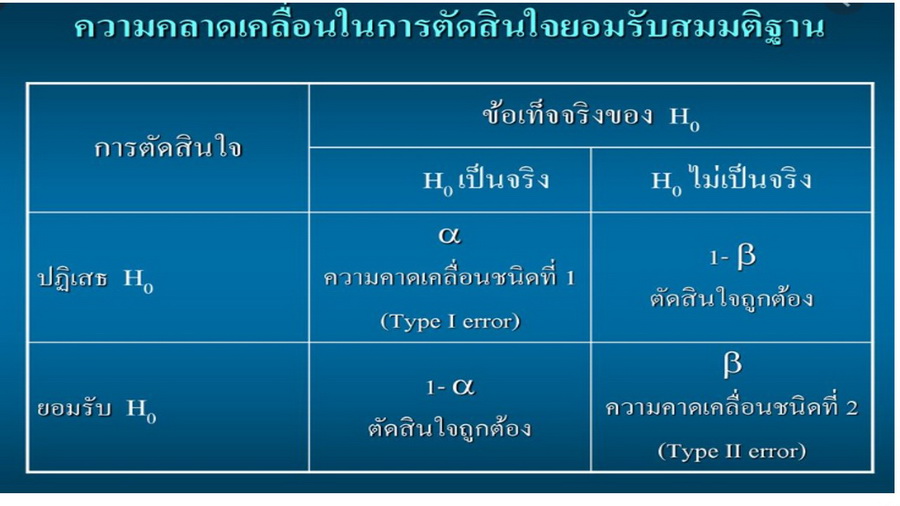 ความคลาดเคลื่อนในการตัดสินใจยอมรับสมมติฐาน

| การตัดสินใจ | ข้อเท็จจริงของ $H_0$ | |
|---|---|---|
| | $H_0$ เป็นจริง | $H_0$ ไม่เป็นจริง |
| ปฏิเสธ $H_0$ | $\alpha$ ความคาดเคลื่อนชนิดที่ 1 (Type I error) | $1-\beta$ ตัดสินใจถูกต้อง |
| ยอมรับ $H_0$ | $1-\alpha$ ตัดสินใจถูกต้อง | $\beta$ ความคาดเคลื่อนชนิดที่ 2 (Type II error) |